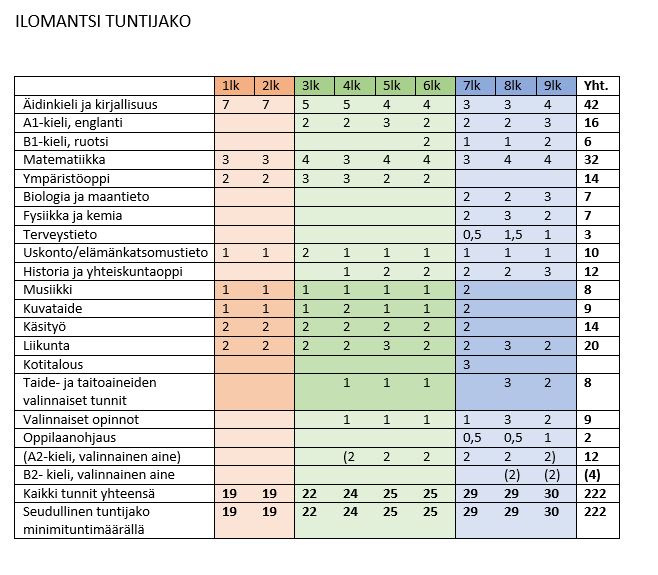 ILOMANTSI TUNTIJAKO

| | 1lk | 2lk | 3lk | 4lk | 5lk | 6lk | 7lk | 8lk | 9lk | Yht. |
|---|---|---|---|---|---|---|---|---|---|---|
| Äidinkieli ja kirjallisuus | 7 | 7 | 5 | 5 | 4 | 4 | 3 | 3 | 4 | **42** |
| A1-kieli, englanti | | | 2 | 2 | 3 | 2 | 2 | 2 | 3 | **16** |
| B1-kieli, ruotsi | | | | | | 2 | 1 | 1 | 2 | **6** |
| Matematiikka | 3 | 3 | 4 | 3 | 4 | 4 | 3 | 4 | 4 | **32** |
| Ympäristöoppi | 2 | 2 | 3 | 3 | 2 | 2 | | | | **14** |
| Biologia ja maantieto | | | | | | | 2 | 2 | 3 | **7** |
| Fysiikka ja kemia | | | | | | | 2 | 3 | 2 | **7** |
| Terveystieto | | | | | | | 0,5 | 1,5 | 1 | **3** |
| Uskonto/elämänkatsomustieto | 1 | 1 | 2 | 1 | 1 | 1 | 1 | 1 | 1 | **10** |
| Historia ja yhteiskuntaoppi | | | | 1 | 2 | 2 | 2 | 2 | 3 | **12** |
| Musiikki | 1 | 1 | 1 | 1 | 1 | 1 | 2 | | | **8** |
| Kuvataide | 1 | 1 | 1 | 2 | 1 | 1 | 2 | | | **9** |
| Käsityö | 2 | 2 | 2 | 2 | 2 | 2 | 2 | | | **14** |
| Liikunta | 2 | 2 | 2 | 2 | 3 | 2 | 2 | 3 | 2 | **20** |
| Kotitalous | | | | | | | 3 | | | |
| Taide- ja taitoaineiden valinnaiset tunnit | | | | 1 | 1 | 1 | | 3 | 2 | **8** |
| Valinnaiset opinnot | | | | 1 | 1 | 1 | 1 | 3 | 2 | **9** |
| Oppilaanohjaus | | | | | | | 0,5 | 0,5 | 1 | **2** |
| (A2-kieli, valinnainen aine) | | | | (2 | 2 | 2 | 2 | 2 | 2) | **12** |
| B2- kieli, valinnainen aine | | | | | | | | (2) | (2) | **(4)** |
| Kaikki tunnit yhteensä | **19** | **19** | **22** | **24** | **25** | **25** | **29** | **29** | **30** | **222** |
| Seudullinen tuntijako minimituntimäärällä | **19** | **19** | **22** | **24** | **25** | **25** | **29** | **29** | **30** | **222** |